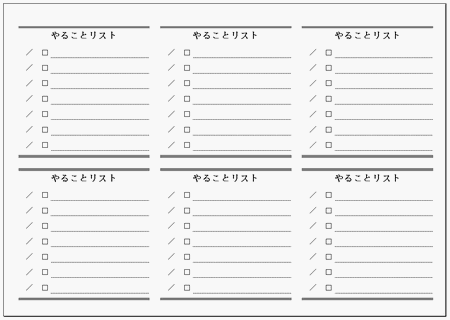 やることリスト

／ □
／ □
／ □
／ □
／ □
／ □
／ □

やることリスト

／ □
／ □
／ □
／ □
／ □
／ □
／ □

やることリスト

／ □
／ □
／ □
／ □
／ □
／ □
／ □

やることリスト

／ □
／ □
／ □
／ □
／ □
／ □
／ □

やることリスト

／ □
／ □
／ □
／ □
／ □
／ □
／ □

やることリスト

／ □
／ □
／ □
／ □
／ □
／ □
／ □